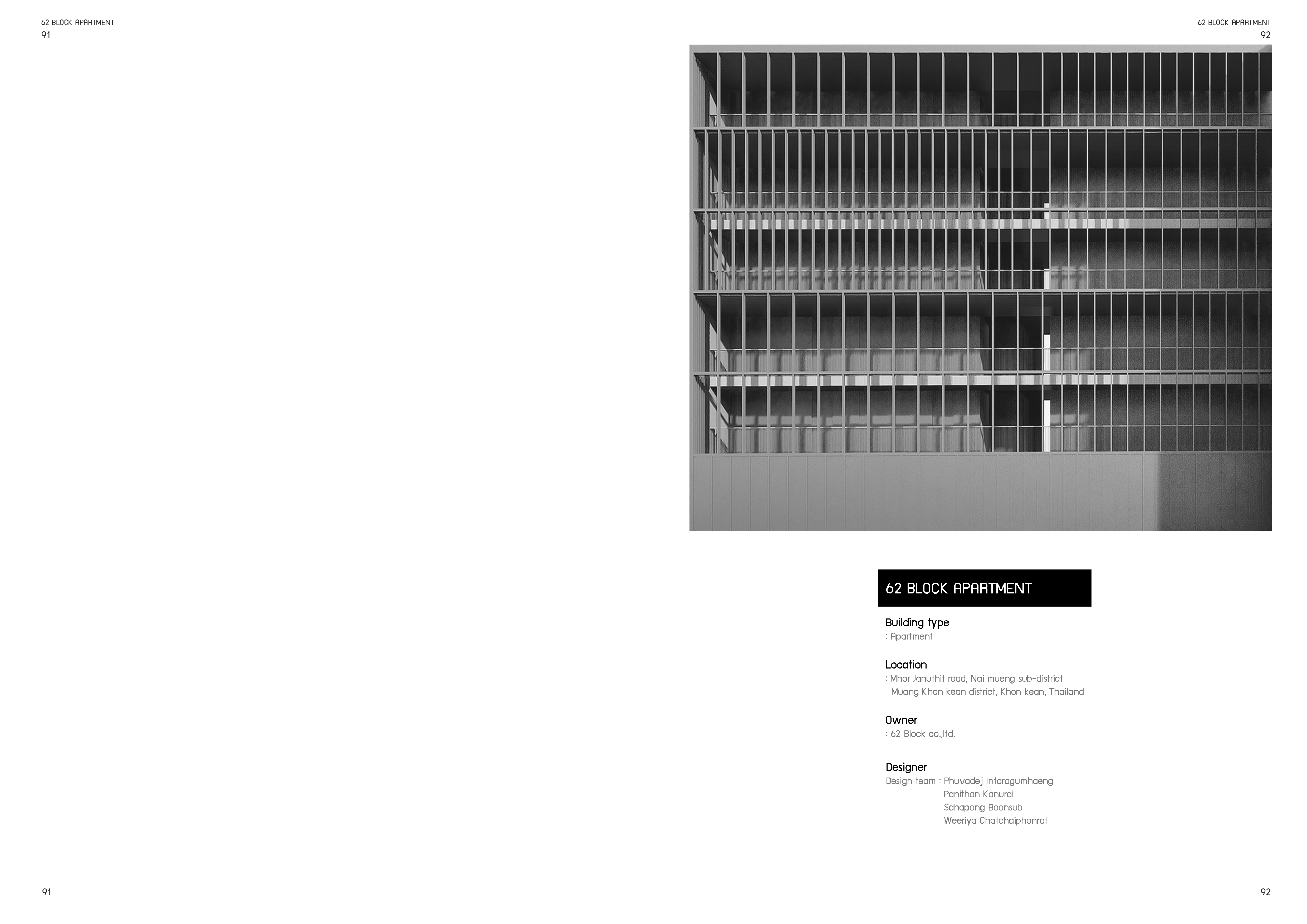 62 BLOCK APARTMENT
91

91

62 BLOCK APARTMENT
92

62 BLOCK APARTMENT

Building type
: Apartment

Location
: Mhor Januthit road, Nai mueng sub-district Muang Khon kean district, Khon kean, Thailand

Owner
: 62 Block co.,ltd.

Designer
Design team : Phuvadej Intaragumhaeng
Panithan Kanurai
Sahapong Boonsub
Weeriya Chatchaiphonrat

92